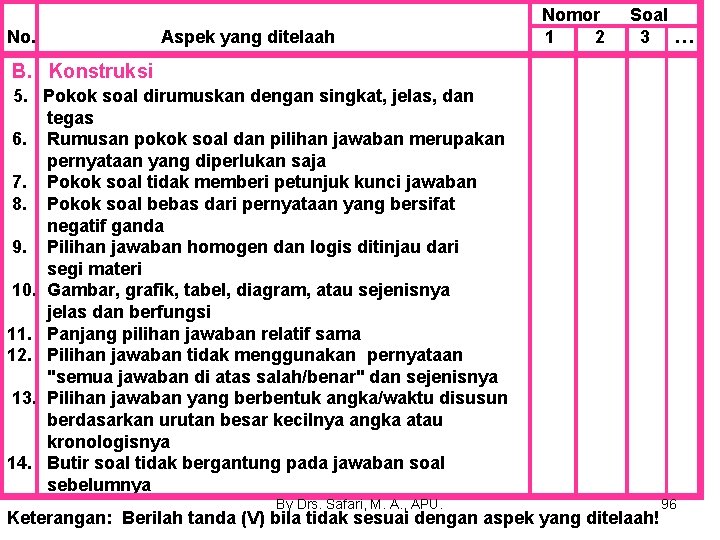 | No. | Aspek yang ditelaah | Nomor Soal 1 | 2 | 3 | ... |
|---|---|---|---|---|---|
| B. | Konstruksi | | | | |
| 5. | Pokok soal dirumuskan dengan singkat, jelas, dan tegas | | | | |
| 6. | Rumusan pokok soal dan pilihan jawaban merupakan pernyataan yang diperlukan saja | | | | |
| 7. | Pokok soal tidak memberi petunjuk kunci jawaban | | | | |
| 8. | Pokok soal bebas dari pernyataan yang bersifat negatif ganda | | | | |
| 9. | Pilihan jawaban homogen dan logis ditinjau dari segi materi | | | | |
| 10. | Gambar, grafik, tabel, diagram, atau sejenisnya jelas dan berfungsi | | | | |
| 11. | Panjang pilihan jawaban relatif sama | | | | |
| 12. | Pilihan jawaban tidak menggunakan pernyataan "semua jawaban di atas salah/benar" dan sejenisnya | | | | |
| 13. | Pilihan jawaban yang berbentuk angka/waktu disusun berdasarkan urutan besar kecilnya angka atau kronologisnya | | | | |
| 14. | Butir soal tidak bergantung pada jawaban soal sebelumnya | | | | |

By Drs. Safari, M. A., APU. 96

Keterangan: Berilah tanda (V) bila tidak sesuai dengan aspek yang ditelaah!